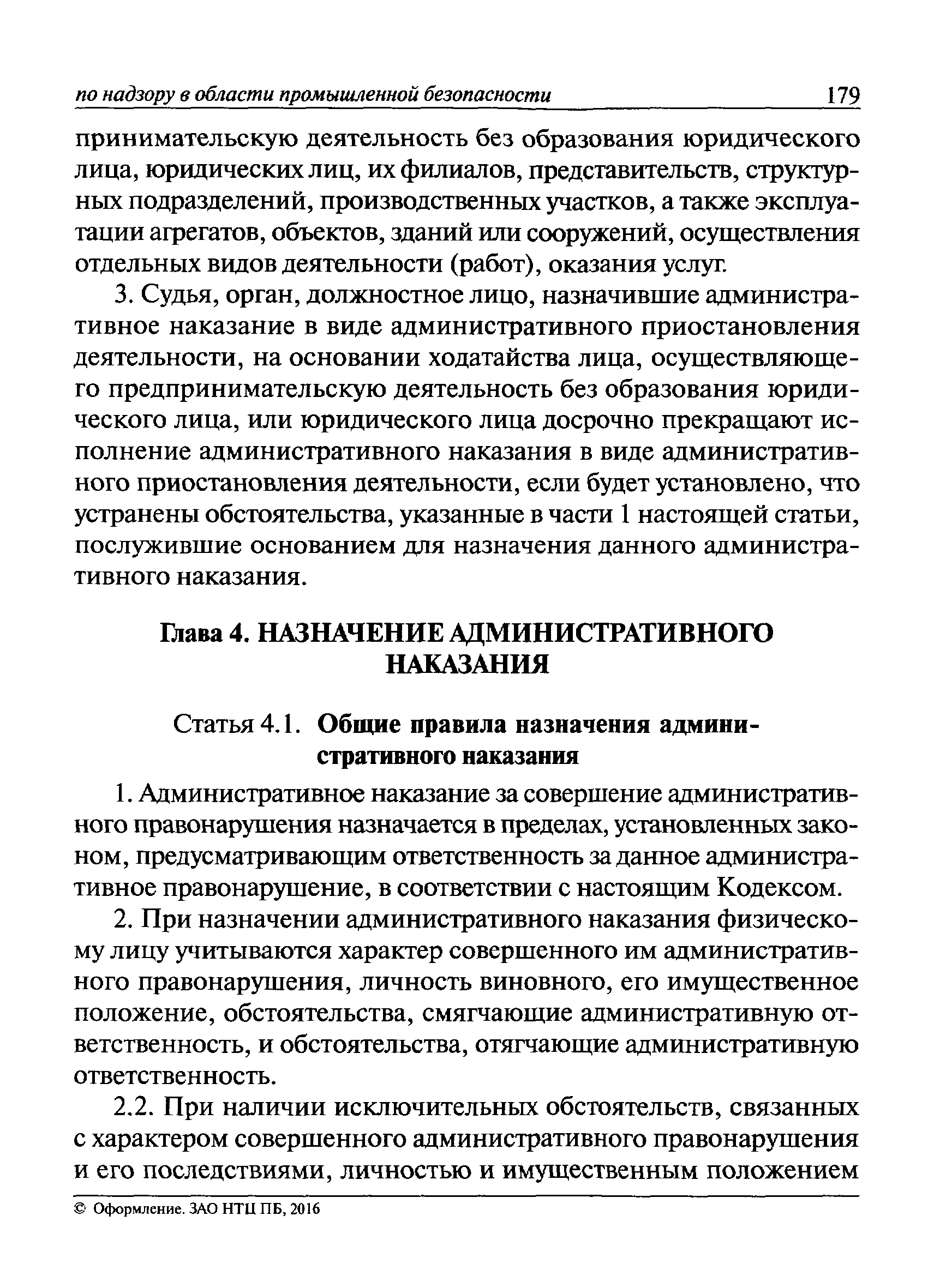 по надзору в области промышленной безопасности 179

принимательскую деятельность без образования юридического лица, юридических лиц, их филиалов, представительств, структурных подразделений, производственных участков, а также эксплуатации агрегатов, объектов, зданий или сооружений, осуществления отдельных видов деятельности (работ), оказания услуг.

3. Судья, орган, должностное лицо, назначившие административное наказание в виде административного приостановления деятельности, на основании ходатайства лица, осуществляющего предпринимательскую деятельность без образования юридического лица, или юридического лица досрочно прекращают исполнение административного наказания в виде административного приостановления деятельности, если будет установлено, что устранены обстоятельства, указанные в части 1 настоящей статьи, послужившие основанием для назначения данного административного наказания.

Глава 4. НАЗНАЧЕНИЕ АДМИНИСТРАТИВНОГО НАКАЗАНИЯ

Статья 4.1. Общие правила назначения административного наказания

1. Административное наказание за совершение административного правонарушения назначается в пределах, установленных законом, предусматривающим ответственность за данное административное правонарушение, в соответствии с настоящим Кодексом.

2. При назначении административного наказания физическому лицу учитываются характер совершенного им административного правонарушения, личность виновного, его имущественное положение, обстоятельства, смягчающие административную ответственность, и обстоятельства, отягчающие административную ответственность.

2.2. При наличии исключительных обстоятельств, связанных с характером совершенного административного правонарушения и его последствиями, личностью и имущественным положением

© Оформление. ЗАО НТЦ ПБ, 2016